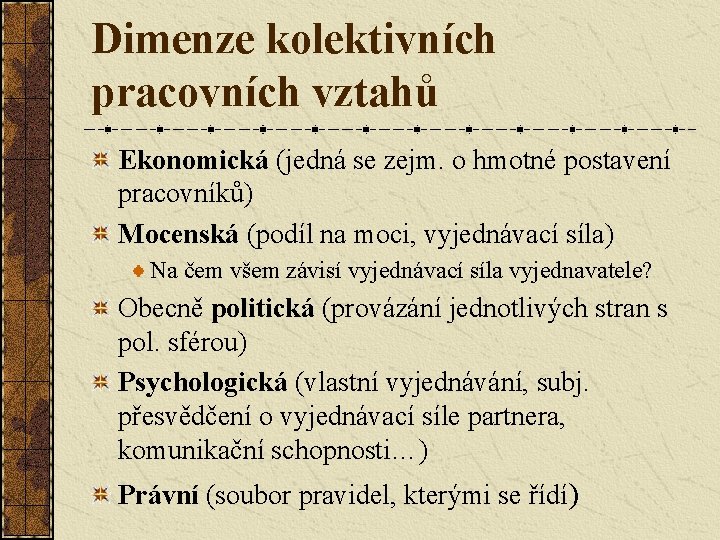 Dimenze kolektivních pracovních vztahů

Ekonomická (jedná se zejm. o hmotné postavení pracovníků)

Mocenská (podíl na moci, vyjednávací síla)

Na čem všem závisí vyjednávací síla vyjednavatele?

Obecně politická (provázání jednotlivých stran s pol. sférou)

Psychologická (vlastní vyjednávání, subj. přesvědčení o vyjednávací síle partnera, komunikační schopnosti…)

Právní (soubor pravidel, kterými se řídí)